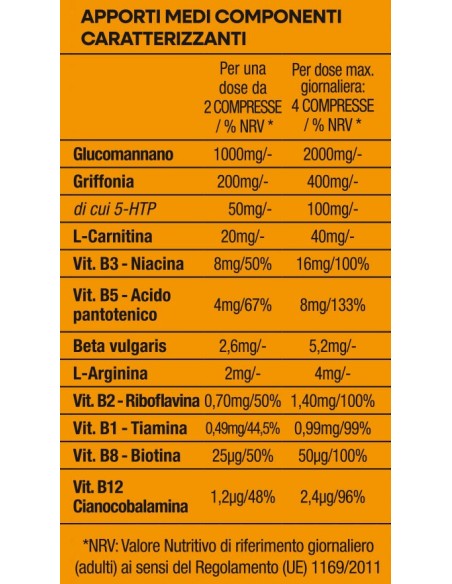 APPORTI MEDI COMPONENTI CARATTERIZZANTI

| | Per una dose da 2 COMPRESSE / % NRV * | Per dose max. giornaliera: 4 COMPRESSE / % NRV * |
|---|---|---|
| Glucomannano | 1000mg/- | 2000mg/- |
| Griffonia | 200mg/- | 400mg/- |
| di cui 5-HTP | 50mg/- | 100mg/- |
| L-Carnitina | 20mg/- | 40mg/- |
| Vit. B3 - Niacina | 8mg/50% | 16mg/100% |
| Vit. B5 - Acido pantotenico | 4mg/67% | 8mg/133% |
| Beta vulgaris | 2,6mg/- | 5,2mg/- |
| L-Arginina | 2mg/- | 4mg/- |
| Vit. B2 - Riboflavina | 0,70mg/50% | 1,40mg/100% |
| Vit. B1 - Tiamina | 0,49mg/44,5% | 0,99mg/99% |
| Vit. B8 - Biotina | 25µg/50% | 50µg/100% |
| Vit. B12 Cianocobalamina | 1,2µg/48% | 2,4µg/96% |

*NRV: Valore Nutritivo di riferimento giornaliero (adulti) ai sensi del Regolamento (UE) 1169/2011